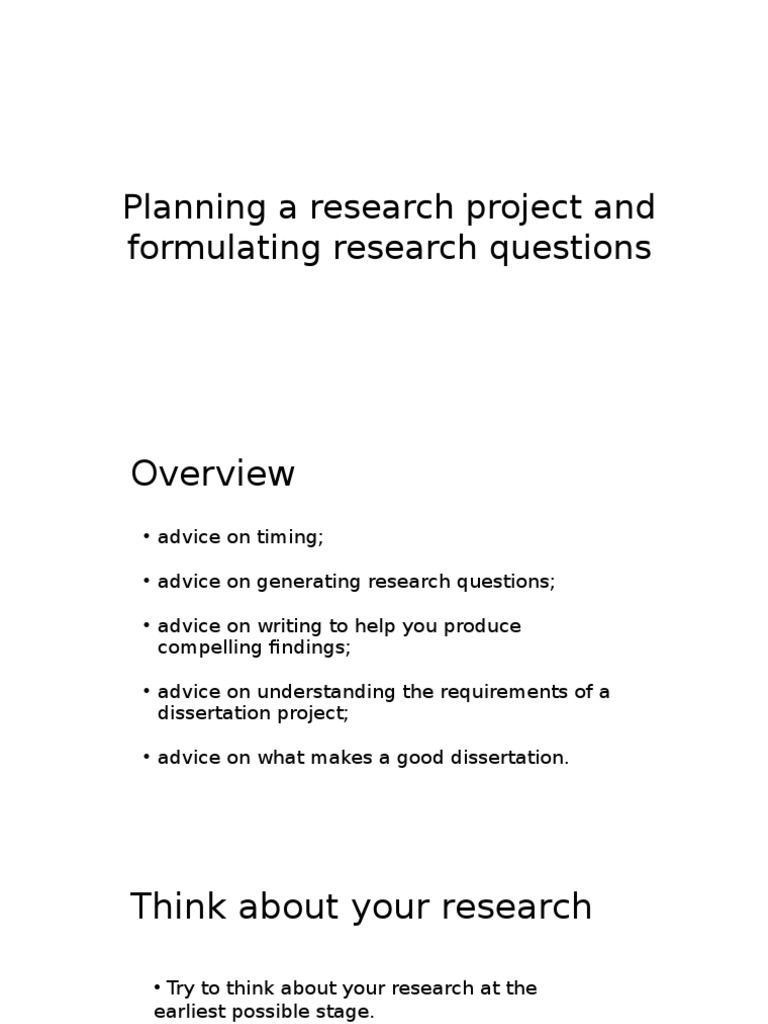 Planning a research project and formulating research questions

Overview

• advice on timing;

• advice on generating research questions;

• advice on writing to help you produce compelling findings;

• advice on understanding the requirements of a dissertation project;

• advice on what makes a good dissertation.

Think about your research

• Try to think about your research at the earliest possible stage.